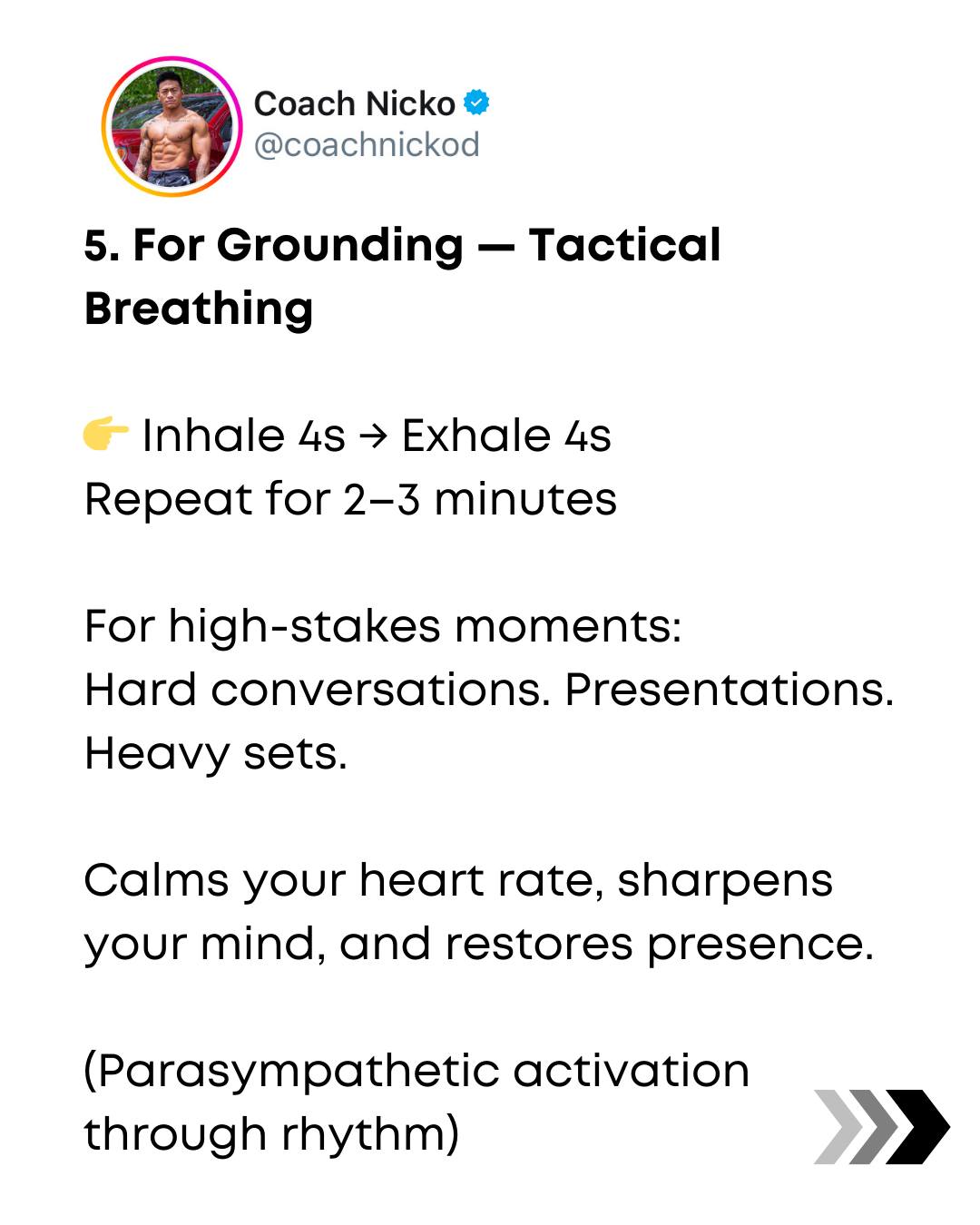 Coach Nicko
@coachnickod

5. For Grounding — Tactical Breathing

👉 Inhale 4s → Exhale 4s
Repeat for 2–3 minutes

For high-stakes moments:
Hard conversations. Presentations. Heavy sets.

Calms your heart rate, sharpens your mind, and restores presence.

(Parasympathetic activation through rhythm)